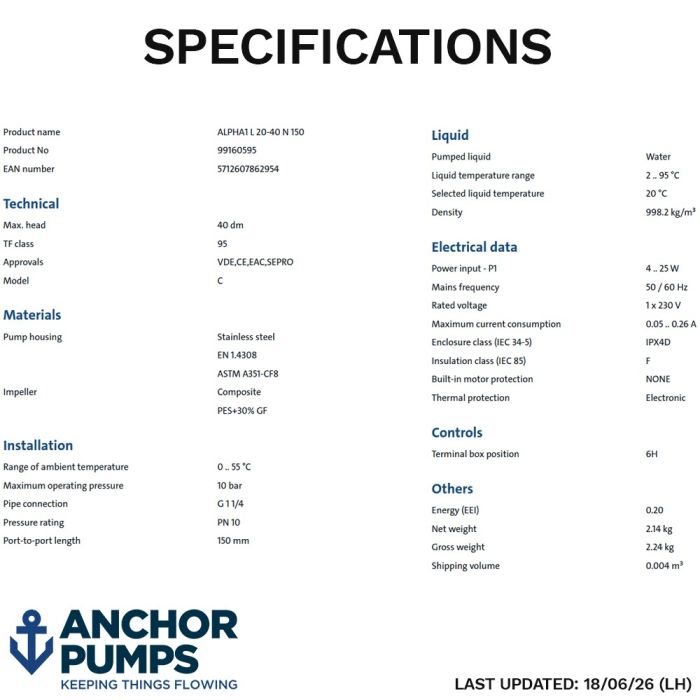 SPECIFICATIONS

| | |
|---|---|
| Product name | ALPHA1 L 20-40 N 150 |
| Product No | 99160595 |
| EAN number | 5712607862954 |

Technical

| | |
|---|---|
| Max. head | 40 dm |
| TF class | 95 |
| Approvals | VDE,CE,EAC,SEPRO |
| Model | C |

Materials

| | |
|---|---|
| Pump housing | Stainless steel |
| | EN 1.4308 |
| | ASTM A351-CF8 |
| Impeller | Composite |
| | PES+30% GF |

Installation

| | |
|---|---|
| Range of ambient temperature | 0 .. 55 °C |
| Maximum operating pressure | 10 bar |
| Pipe connection | G 1 1/4 |
| Pressure rating | PN 10 |
| Port-to-port length | 150 mm |

Liquid

| | |
|---|---|
| Pumped liquid | Water |
| Liquid temperature range | 2 .. 95 °C |
| Selected liquid temperature | 20 °C |
| Density | 998.2 kg/m³ |

Electrical data

| | |
|---|---|
| Power input - P1 | 4 .. 25 W |
| Mains frequency | 50 / 60 Hz |
| Rated voltage | 1 x 230 V |
| Maximum current consumption | 0.05 .. 0.26 A |
| Enclosure class (IEC 34-5) | IPX4D |
| Insulation class (IEC 85) | F |
| Built-in motor protection | NONE |
| Thermal protection | Electronic |

Controls

| | |
|---|---|
| Terminal box position | 6H |

Others

| | |
|---|---|
| Energy (EEI) | 0.20 |
| Net weight | 2.14 kg |
| Gross weight | 2.24 kg |
| Shipping volume | 0.004 m³ |

ANCHOR PUMPS
KEEPING THINGS FLOWING

LAST UPDATED: 18/06/26 (LH)